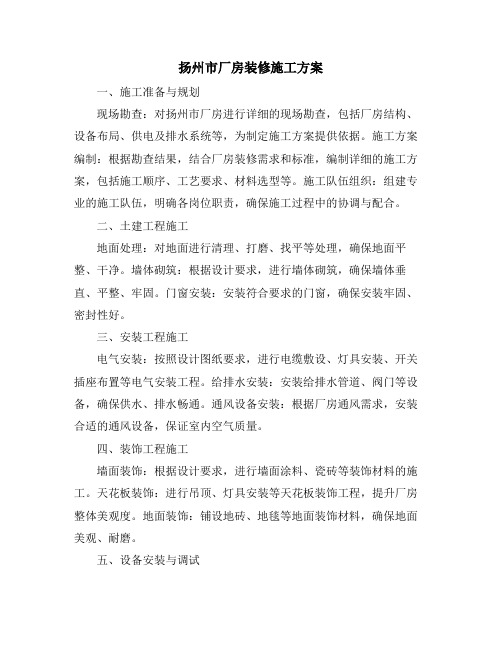 扬州市厂房装修施工方案

一、施工准备与规划

现场勘查：对扬州市厂房进行详细的现场勘查，包括厂房结构、设备布局、供电及排水系统等，为制定施工方案提供依据。施工方案编制：根据勘查结果，结合厂房装修需求和标准，编制详细的施工方案，包括施工顺序、工艺要求、材料选型等。施工队伍组织：组建专业的施工队伍，明确各岗位职责，确保施工过程中的协调与配合。

二、土建工程施工

地面处理：对地面进行清理、打磨、找平等处理，确保地面平整、干净。墙体砌筑：根据设计要求，进行墙体砌筑，确保墙体垂直、平整、牢固。门窗安装：安装符合要求的门窗，确保安装牢固、密封性好。

三、安装工程施工

电气安装：按照设计图纸要求，进行电缆敷设、灯具安装、开关插座布置等电气安装工程。给排水安装：安装给排水管道、阀门等设备，确保供水、排水畅通。通风设备安装：根据厂房通风需求，安装合适的通风设备，保证室内空气质量。

四、装饰工程施工

墙面装饰：根据设计要求，进行墙面涂料、瓷砖等装饰材料的施工。天花板装饰：进行吊顶、灯具安装等天花板装饰工程，提升厂房整体美观度。地面装饰：铺设地砖、地毯等地面装饰材料，确保地面美观、耐磨。

五、设备安装与调试